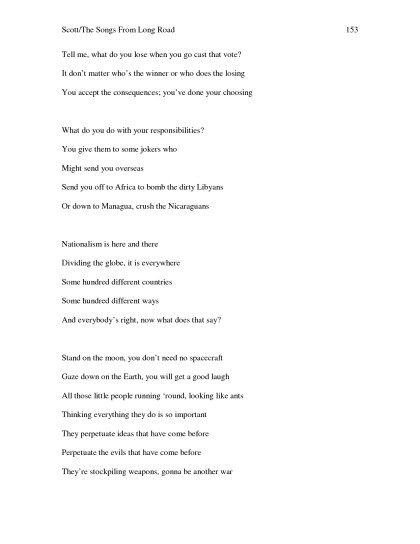 Scott/The Songs From Long Road 153

Tell me, what do you lose when you go cast that vote?

It don't matter who's the winner or who does the losing

You accept the consequences; you've done your choosing

What do you do with your responsibilities?

You give them to some jokers who

Might send you overseas

Send you off to Africa to bomb the dirty Libyans

Or down to Managua, crush the Nicaraguans

Nationalism is here and there

Dividing the globe, it is everywhere

Some hundred different countries

Some hundred different ways

And everybody's right, now what does that say?

Stand on the moon, you don't need no spacecraft

Gaze down on the Earth, you will get a good laugh

All those little people running 'round, looking like ants

Thinking everything they do is so important

They perpetuate ideas that have come before

Perpetuate the evils that have come before

They're stockpiling weapons, gonna be another war